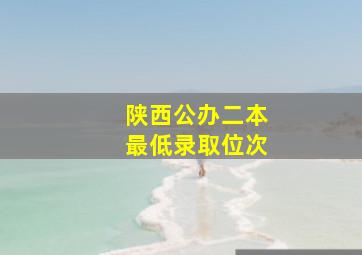 陕西公办二本
最低录取位次